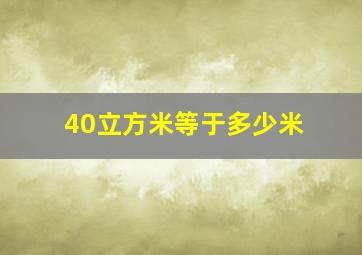 40立方米等于多少米